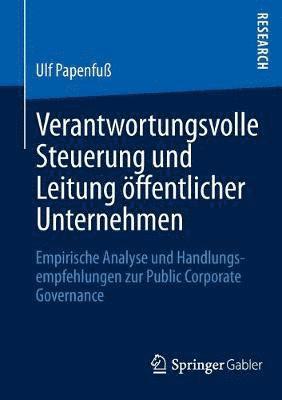 RESEARCH

Ulf Papenfuß

Verantwortungsvolle Steuerung und Leitung öffentlicher Unternehmen

Empirische Analyse und Handlungsempfehlungen zur Public Corporate Governance

Springer Gabler